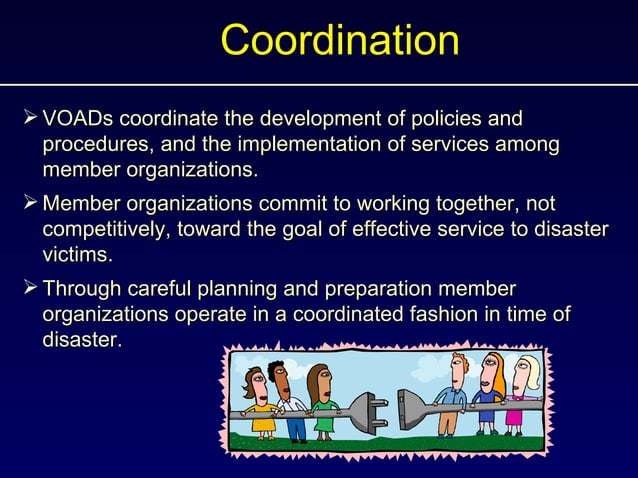 Coordination

➢ VOADs coordinate the development of policies and procedures, and the implementation of services among member organizations.

➢ Member organizations commit to working together, not competitively, toward the goal of effective service to disaster victims.

➢ Through careful planning and preparation member organizations operate in a coordinated fashion in time of disaster.